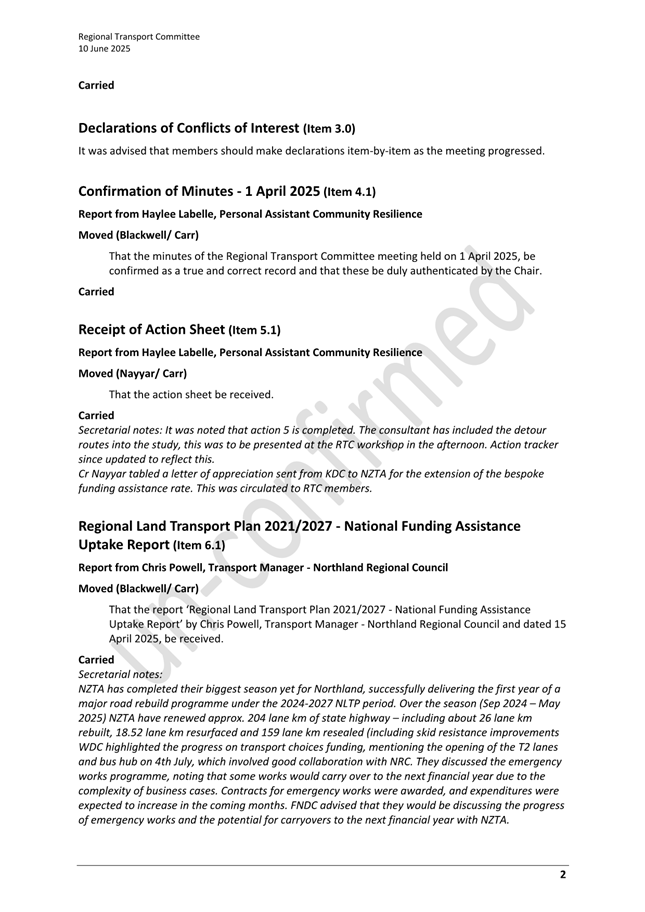 Regional Transport Committee
10 June 2025

Carried

Declarations of Conflicts of Interest (Item 3.0)

It was advised that members should make declarations item-by-item as the meeting progressed.

Confirmation of Minutes - 1 April 2025 (Item 4.1)

Report from Haylee Labelle, Personal Assistant Community Resilience

Moved (Blackwell/ Carr)

That the minutes of the Regional Transport Committee meeting held on 1 April 2025, be confirmed as a true and correct record and that these be duly authenticated by the Chair.

Carried

Receipt of Action Sheet (Item 5.1)

Report from Haylee Labelle, Personal Assistant Community Resilience

Moved (Nayyar/ Carr)

That the action sheet be received.

Carried
Secretarial notes: It was noted that action 5 is completed. The consultant has included the detour routes into the study, this was to be presented at the RTC workshop in the afternoon. Action tracker since updated to reflect this.
Cr Nayyar tabled a letter of appreciation sent from KDC to NZTA for the extension of the bespoke funding assistance rate. This was circulated to RTC members.

Regional Land Transport Plan 2021/2027 - National Funding Assistance Uptake Report (Item 6.1)

Report from Chris Powell, Transport Manager - Northland Regional Council

Moved (Blackwell/ Carr)

That the report 'Regional Land Transport Plan 2021/2027 - National Funding Assistance Uptake Report' by Chris Powell, Transport Manager - Northland Regional Council and dated 15 April 2025, be received.

Carried
Secretarial notes:
NZTA has completed their biggest season yet for Northland, successfully delivering the first year of a major road rebuild programme under the 2024-2027 NLTP period. Over the season (Sep 2024 – May 2025) NZTA have renewed approx. 204 lane km of state highway – including about 26 lane km rebuilt, 18.52 lane km resurfaced and 159 lane km resealed (including skid resistance improvements WDC highlighted the progress on transport choices funding, mentioning the opening of the T2 lanes and bus hub on 4th July, which involved good collaboration with NRC. They discussed the emergency works programme, noting that some works would carry over to the next financial year due to the complexity of business cases. Contracts for emergency works were awarded, and expenditures were expected to increase in the coming months. FNDC advised that they would be discussing the progress of emergency works and the potential for carryovers to the next financial year with NZTA.

un-confirmed

2